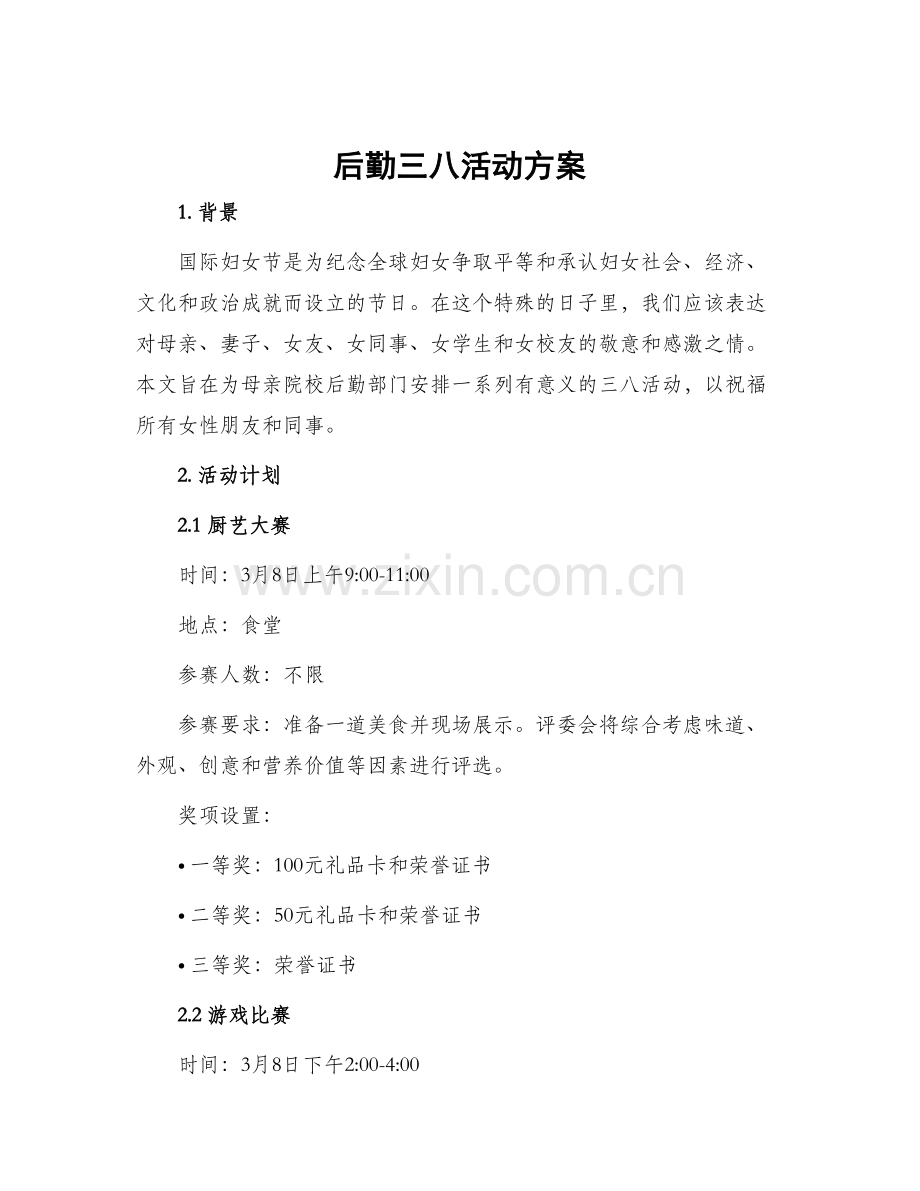 后勤三八活动方案

1. 背景

国际妇女节是为纪念全球妇女争取平等和承认妇女社会、经济、文化和政治成就而设立的节日。在这个特殊的日子里，我们应该表达对母亲、妻子、女友、女同事、女学生和女校友的敬意和感激之情。本文旨在为母亲院校后勤部门安排一系列有意义的三八活动，以祝福所有女性朋友和同事。

2. 活动计划

2.1 厨艺大赛

时间：3月8日上午9:00-11:00

www.zixin.com.cn

地点：食堂

参赛人数：不限

参赛要求：准备一道美食并现场展示。评委会将综合考虑味道、外观、创意和营养价值等因素进行评选。

奖项设置：

• 一等奖：100元礼品卡和荣誉证书

• 二等奖：50元礼品卡和荣誉证书

• 三等奖：荣誉证书

2.2 游戏比赛

时间：3月8日下午2:00-4:00